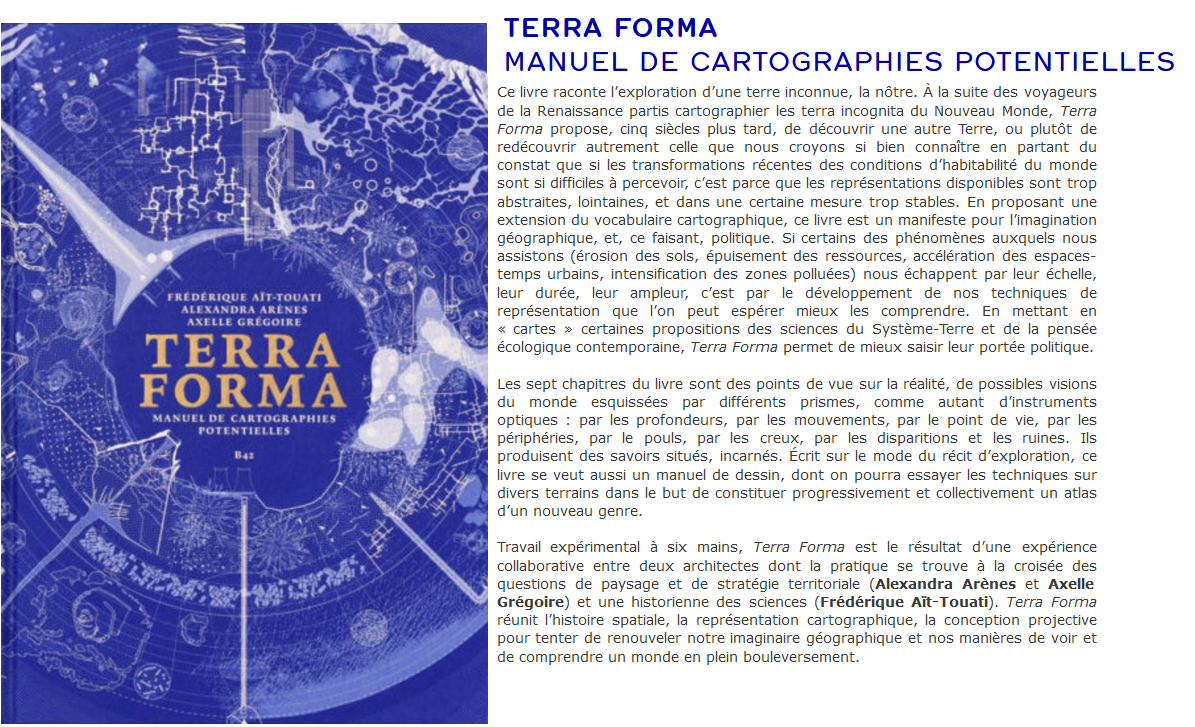 FRÉDÉRIQUE AÏT-TOUATI
ALEXANDRA ARÈNES
AXELLE GRÉGOIRE

TERRA
FORMA

MANUEL DE CARTOGRAPHIES
POTENTIELLES

B42

TERRA FORMA
MANUEL DE CARTOGRAPHIES POTENTIELLES

Ce livre raconte l'exploration d'une terre inconnue, la nôtre. À la suite des voyageurs de la Renaissance partis cartographier les terra incognita du Nouveau Monde, Terra Forma propose, cinq siècles plus tard, de découvrir une autre Terre, ou plutôt de redécouvrir autrement celle que nous croyons si bien connaître en partant du constat que si les transformations récentes des conditions d'habitabilité du monde sont si difficiles à percevoir, c'est parce que les représentations disponibles sont trop abstraites, lointaines, et dans une certaine mesure trop stables. En proposant une extension du vocabulaire cartographique, ce livre est un manifeste pour l'imagination géographique, et, ce faisant, politique. Si certains des phénomènes auxquels nous assistons (érosion des sols, épuisement des ressources, accélération des espaces-temps urbains, intensification des zones polluées) nous échappent par leur échelle, leur durée, leur ampleur, c'est par le développement de nos techniques de représentation que l'on peut espérer mieux les comprendre. En mettant en « cartes » certaines propositions des sciences du Système-Terre et de la pensée écologique contemporaine, Terra Forma permet de mieux saisir leur portée politique.

Les sept chapitres du livre sont des points de vue sur la réalité, de possibles visions du monde esquissées par différents prismes, comme autant d'instruments optiques : par les profondeurs, par les mouvements, par le point de vie, par les périphéries, par le pouls, par les creux, par les disparitions et les ruines. Ils produisent des savoirs situés, incarnés. Écrit sur le mode du récit d'exploration, ce livre se veut aussi un manuel de dessin, dont on pourra essayer les techniques sur divers terrains dans le but de constituer progressivement et collectivement un atlas d'un nouveau genre.

Travail expérimental à six mains, Terra Forma est le résultat d'une expérience collaborative entre deux architectes dont la pratique se trouve à la croisée des questions de paysage et de stratégie territoriale (Alexandra Arènes et Axelle Grégoire) et une historienne des sciences (Frédérique Aït-Touati). Terra Forma réunit l'histoire spatiale, la représentation cartographique, la conception projective pour tenter de renouveler notre imaginaire géographique et nos manières de voir et de comprendre un monde en plein bouleversement.